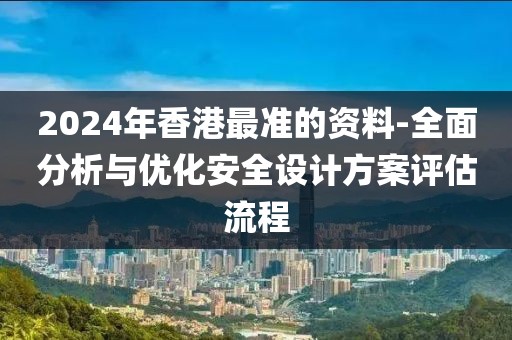 2024年香港最准的资料-全面分析与优化安全设计方案评估流程